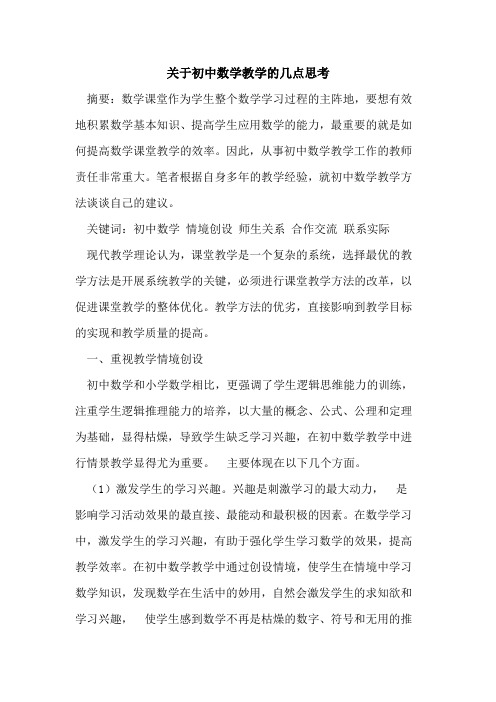 关于初中数学教学的几点思考

摘要：数学课堂作为学生整个数学学习过程的主阵地，要想有效地积累数学基本知识、提高学生应用数学的能力，最重要的就是如何提高数学课堂教学的效率。因此，从事初中数学教学工作的教师责任非常重大。笔者根据自身多年的教学经验，就初中数学教学方法谈谈自己的建议。

关键词：初中数学 情境创设 师生关系 合作交流 联系实际

现代教学理论认为，课堂教学是一个复杂的系统，选择最优的教学方法是开展系统教学的关键，必须进行课堂教学方法的改革，以促进课堂教学的整体优化。教学方法的优劣，直接影响到教学目标的实现和教学质量的提高。

一、重视教学情境创设

初中数学和小学数学相比，更强调了学生逻辑思维能力的训练，注重学生逻辑推理能力的培养，以大量的概念、公式、公理和定理为基础，显得枯燥，导致学生缺乏学习兴趣，在初中数学教学中进行情景教学显得尤为重要。 主要体现在以下几个方面。

（1）激发学生的学习兴趣。兴趣是刺激学习的最大动力， 是影响学习活动效果的最直接、最能动和最积极的因素。在数学学习中，激发学生的学习兴趣，有助于强化学生学习数学的效果，提高教学效率。在初中数学教学中通过创设情境，使学生在情境中学习数学知识，发现数学在生活中的妙用，自然会激发学生的求知欲和学习兴趣， 使学生感到数学不再是枯燥的数字、符号和无用的推